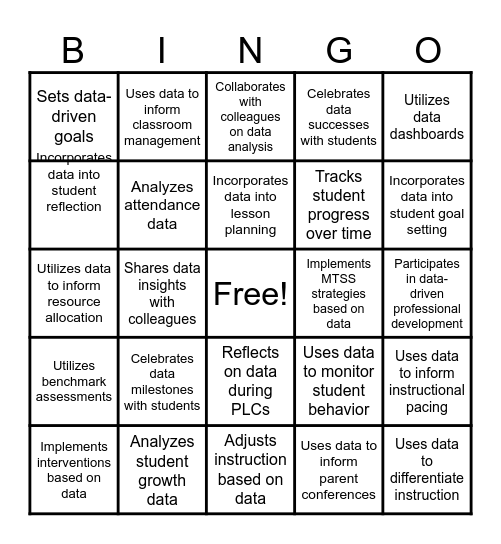 | B | I | N | G | O |
|---|---|---|---|---|
| Sets data-driven goals | Uses data to inform classroom management | Collaborates with colleagues on data analysis | Celebrates data successes with students | Utilizes data dashboards |
| Incorporates data into student reflection | Analyzes attendance data | Incorporates data into lesson planning | Tracks student progress over time | Incorporates data into student goal setting |
| Utilizes data to inform resource allocation | Shares data insights with colleagues | Free! | Implements MTSS strategies based on data | Participates in data-driven professional development |
| Utilizes benchmark assessments | Celebrates data milestones with students | Reflects on data during PLCs | Uses data to monitor student behavior | Uses data to inform instructional pacing |
| Implements interventions based on data | Analyzes student growth data | Adjusts instruction based on data | Uses data to inform parent conferences | Uses data to differentiate instruction |